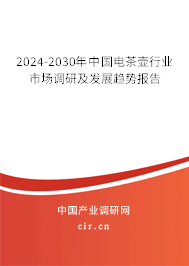 2024-2030年中国电茶壶行业市场调研及发展趋势报告

中国产业调研网

cir.cn